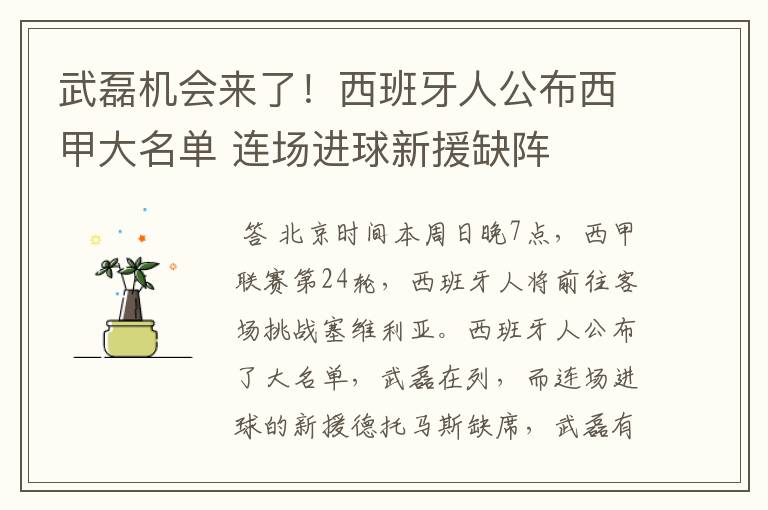 武磊机会来了！西班牙人公布西甲大名单 连场进球新援缺阵

答 北京时间本周日晚7点，西甲联赛第24轮，西班牙人将前往客场挑战塞维利亚。西班牙人公布了大名单，武磊在列，而连场进球的新援德托马斯缺席，武磊有